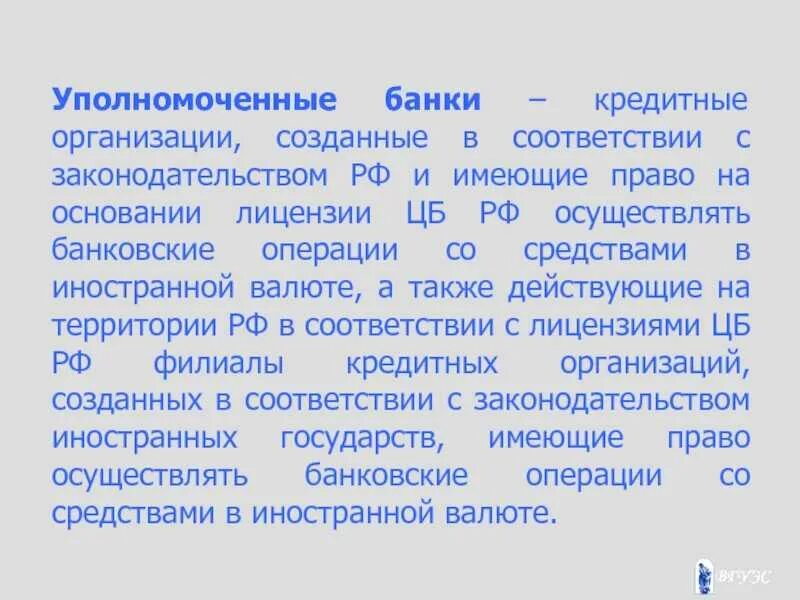 Уполномоченные банки – кредитные организации, созданные в соответствии с законодательством РФ и имеющие право на основании лицензии ЦБ РФ осуществлять банковские операции со средствами в иностранной валюте, а также действующие на территории РФ в соответствии с лицензиями ЦБ РФ филиалы кредитных организаций, созданных в соответствии с законодательством иностранных государств, имеющие право осуществлять банковские операции со средствами в иностранной валюте.

ВГУЭС